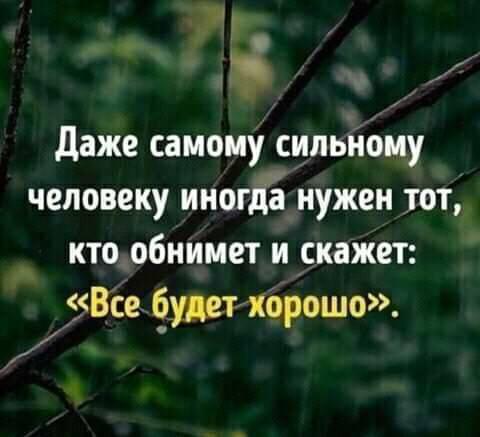 Даже самому сильному человеку иногда нужен тот, кто обнимет и скажет: «Все будет хорошо».